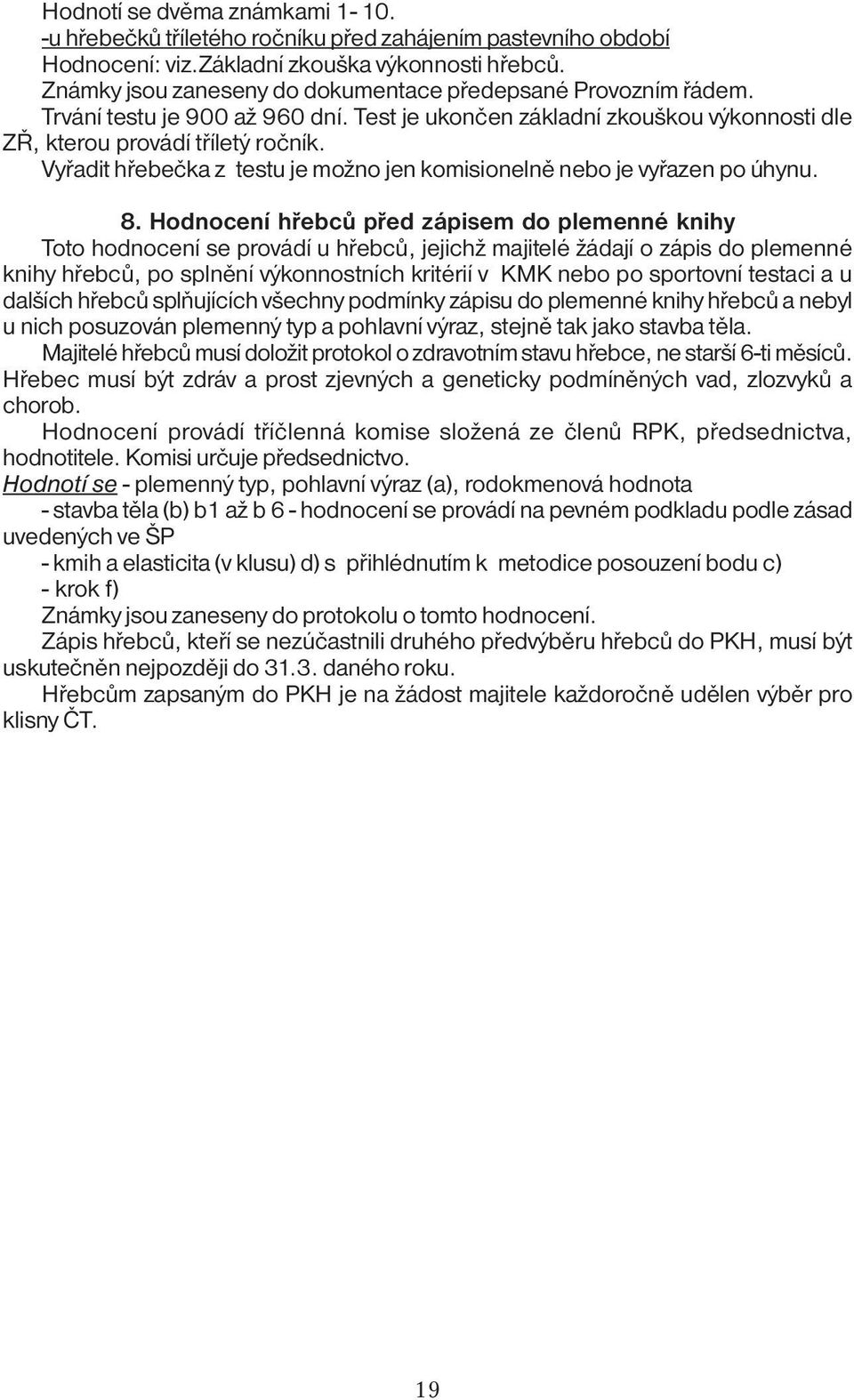 Hodnotí se dvěma známkami 1- 10.
-u hřebečků tříletého ročníku před zahájením pastevního období
Hodnocení: viz.Základní zkouška výkonnosti hřebců.
Známky jsou zaneseny do dokumentace předepsané Provozním řádem.
Trvání testu je 900 až 960 dní. Test je ukončen základní zkouškou výkonnosti dle ZŘ, kterou provádí tříletý ročník.
Vyřadit hřebečka z testu je možno jen komisionelně nebo je vyřazen po úhynu.

8. Hodnocení hřebců před zápisem do plemenné knihy
Toto hodnocení se provádí u hřebců, jejichž majitelé žádají o zápis do plemenné knihy hřebců, po splnění výkonnostních kritérií v KMK nebo po sportovní testaci a u dalších hřebců splňujících všechny podmínky zápisu do plemenné knihy hřebců a nebyl u nich posuzován plemenný typ a pohlavní výraz, stejně tak jako stavba těla.
Majitelé hřebců musí doložit protokol o zdravotním stavu hřebce, ne starší 6-ti měsíců. Hřebec musí být zdráv a prost zjevných a geneticky podmíněných vad, zlozvyků a chorob.
Hodnocení provádí tříčlenná komise složená ze členů RPK, předsednictva, hodnotitele. Komisi určuje předsednictvo.
Hodnotí se - plemenný typ, pohlavní výraz (a), rodokmenová hodnota
- stavba těla (b) b1 až b 6 - hodnocení se provádí na pevném podkladu podle zásad uvedených ve ŠP
- kmih a elasticita (v klusu) d) s přihlédnutím k metodice posouzení bodu c)
- krok f)
Známky jsou zaneseny do protokolu o tomto hodnocení.
Zápis hřebců, kteří se nezúčastnili druhého předvýběru hřebců do PKH, musí být uskutečněn nejpozději do 31.3. daného roku.
Hřebcům zapsaným do PKH je na žádost majitele každoročně udělen výběr pro klisny ČT.

19